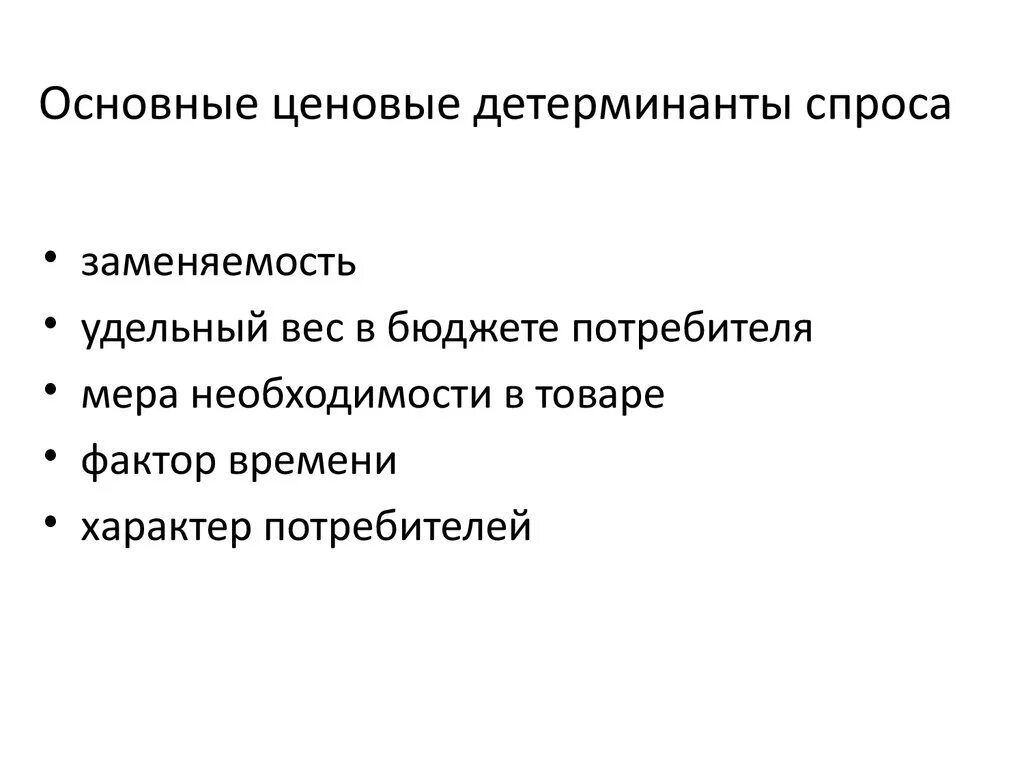 Основные ценовые детерминанты спроса

• заменяемость
• удельный вес в бюджете потребителя
• мера необходимости в товаре
• фактор времени
• характер потребителей